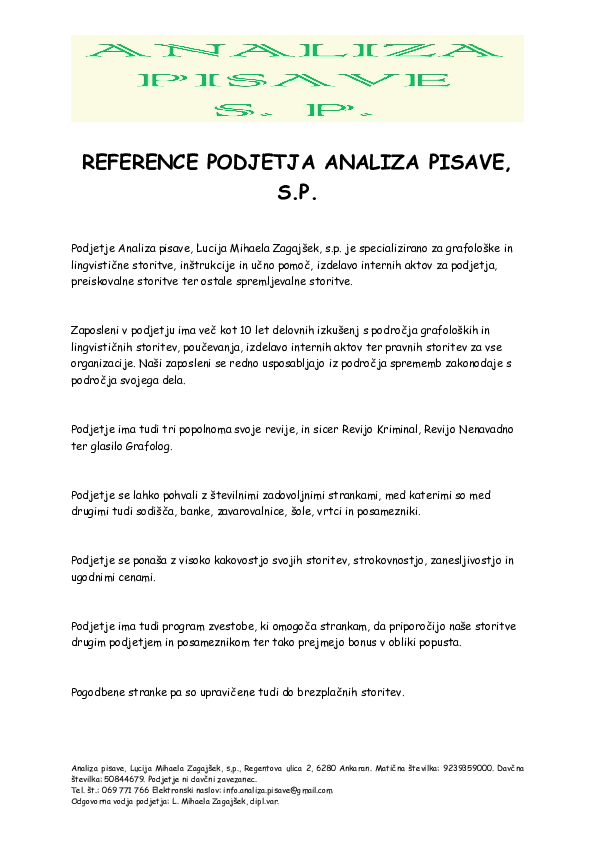 ANALIZA PISAVE S. P.

REFERENCE PODJETJA ANALIZA PISAVE, S.P.

Podjetje Analiza pisave, Lucija Mihaela Zagajšek, s.p. je specializirano za grafološke in lingvistične storitve, inštrukcije in učno pomoč, izdelavo internih aktov za podjetja, preiskovalne storitve ter ostale spremljevalne storitve.

Zaposleni v podjetju ima več kot 10 let delovnih izkušenj s področja grafoloških in lingvističnih storitev, poučevanja, izdelavo internih aktov ter pravnih storitev za vse organizacije. Naši zaposleni se redno usposabljajo iz področja sprememb zakonodaje s področja svojega dela.

Podjetje ima tudi tri popolnoma svoje revije, in sicer Revijo Kriminal, Revijo Nenavadno ter glasilo Grafolog.

Podjetje se lahko pohvali z številnimi zadovoljnimi strankami, med katerimi so med drugimi tudi sodišča, banke, zavarovalnice, šole, vrtci in posamezniki.

Podjetje se ponaša z visoko kakovostjo svojih storitev, strokovnostjo, zanesljivostjo in ugodnimi cenami.

Podjetje ima tudi program zvestobe, ki omogoča strankam, da priporočijo naše storitve drugim podjetjem in posameznikom ter tako prejmejo bonus v obliki popusta.

Pogodbene stranke pa so upravičene tudi do brezplačnih storitev.

Analiza pisave, Lucija Mihaela Zagajšek, s.p., Regentova ulica 2, 6280 Ankaran. Matična številka: 9239359000. Davčna številka: 50844679. Podjetje ni davčni zavezanec.
Tel. št.: 069 771 766 Elektronski naslov: info.analiza.pisave@gmail.com
Odgovorna vodja podjetja: L. Mihaela Zagajšek, dipl.var.